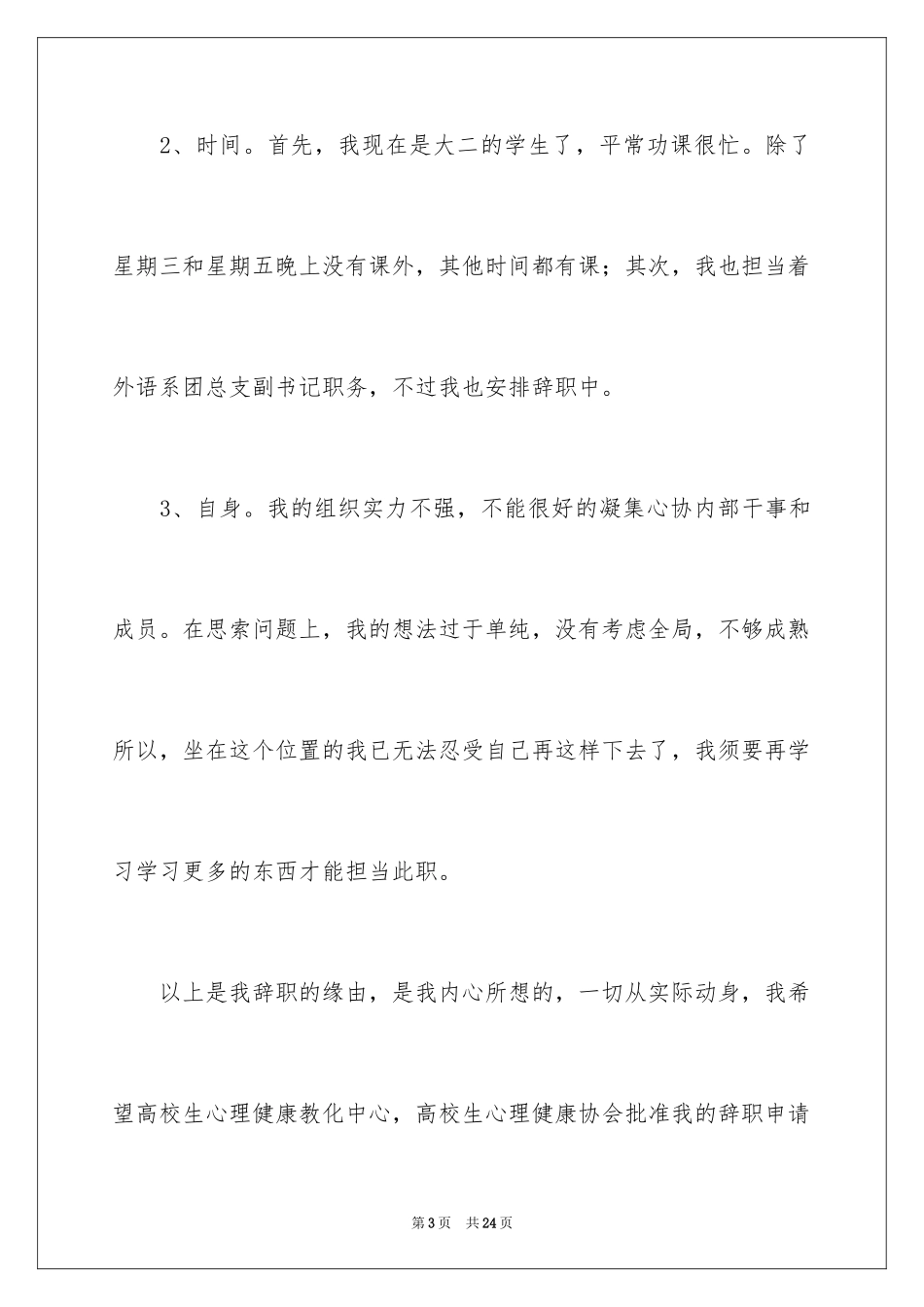 2、时间。首先，我现在是大二的学生了，平常功课很忙。除了星期三和星期五晚上没有课外，其他时间都有课；其次，我也担当着外语系团总支副书记职务，不过我也安排辞职中。

3、自身。我的组织实力不强，不能很好的凝集心协内部干事和成员。在思索问题上，我的想法过于单纯，没有考虑全局，不够成熟所以，坐在这个位置的我已无法忍受自己再这样下去了，我须要再学习学习更多的东西才能担当此职。

以上是我辞职的缘由，是我内心所想的，一切从实际动身，我希望高校生心理健康教化中心，高校生心理健康协会批准我的辞职申请

第3页　共24页